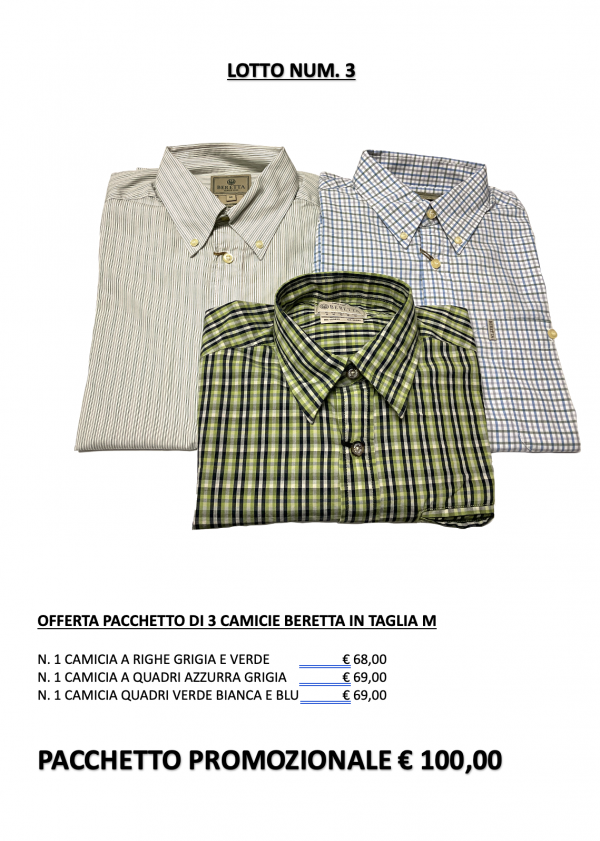 LOTTO NUM. 3

BERETTA

BERETTA

BERETTA

OFFERTA PACCHETTO DI 3 CAMICIE BERETTA IN TAGLIA M

N. 1 CAMICIA A RIGHE GRIGIA E VERDE € 68,00
N. 1 CAMICIA A QUADRI AZZURRA GRIGIA € 69,00
N. 1 CAMICIA QUADRI VERDE BIANCA E BLU € 69,00

PACCHETTO PROMOZIONALE € 100,00